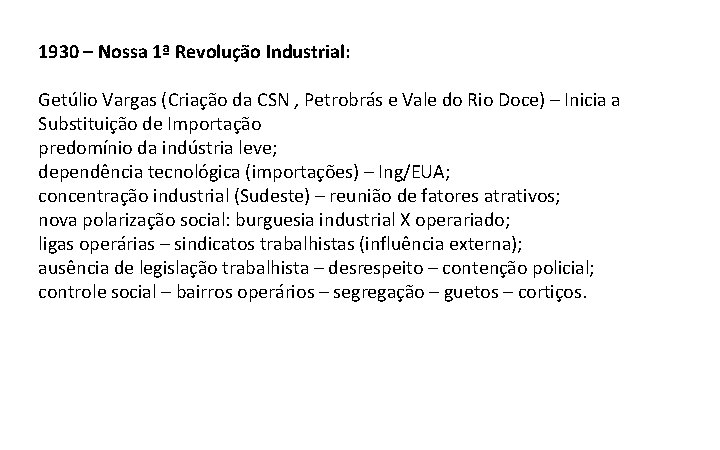 1930 – Nossa 1ª Revolução Industrial:

Getúlio Vargas (Criação da CSN , Petrobrás e Vale do Rio Doce) – Inicia a Substituição de Importação
predomínio da indústria leve;
dependência tecnológica (importações) – Ing/EUA;
concentração industrial (Sudeste) – reunião de fatores atrativos;
nova polarização social: burguesia industrial X operariado;
ligas operárias – sindicatos trabalhistas (influência externa);
ausência de legislação trabalhista – desrespeito – contenção policial;
controle social – bairros operários – segregação – guetos – cortiços.